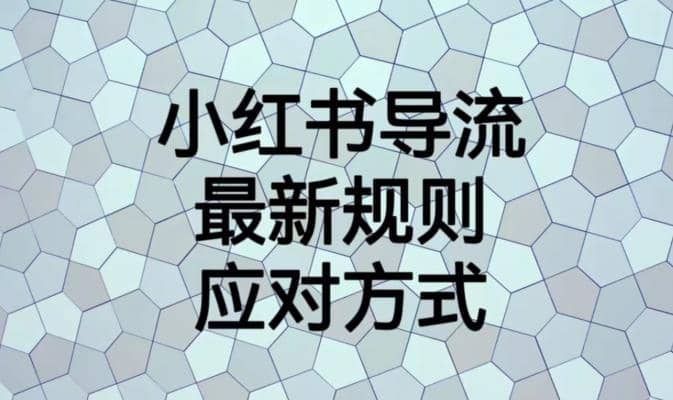 小红书导流
最新规则
应对方式